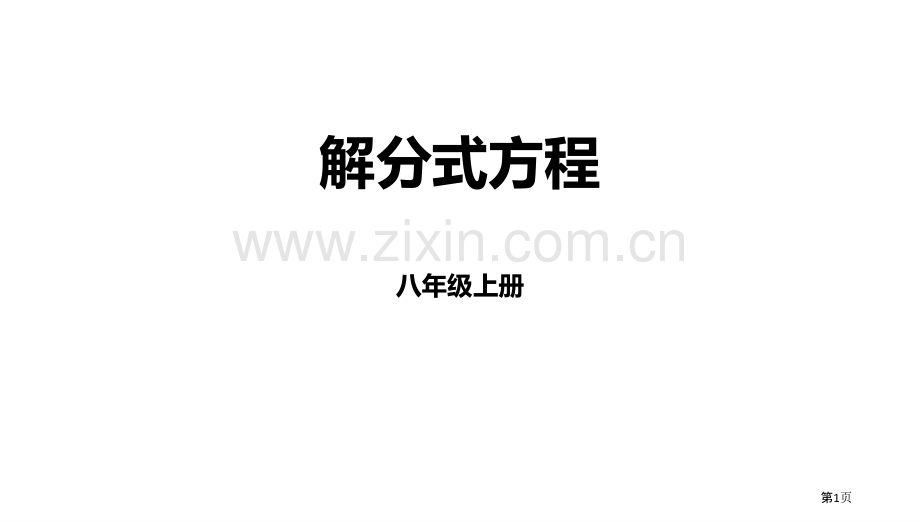 解分式方程

www.zixin.com.cn

八年级上册

第1页